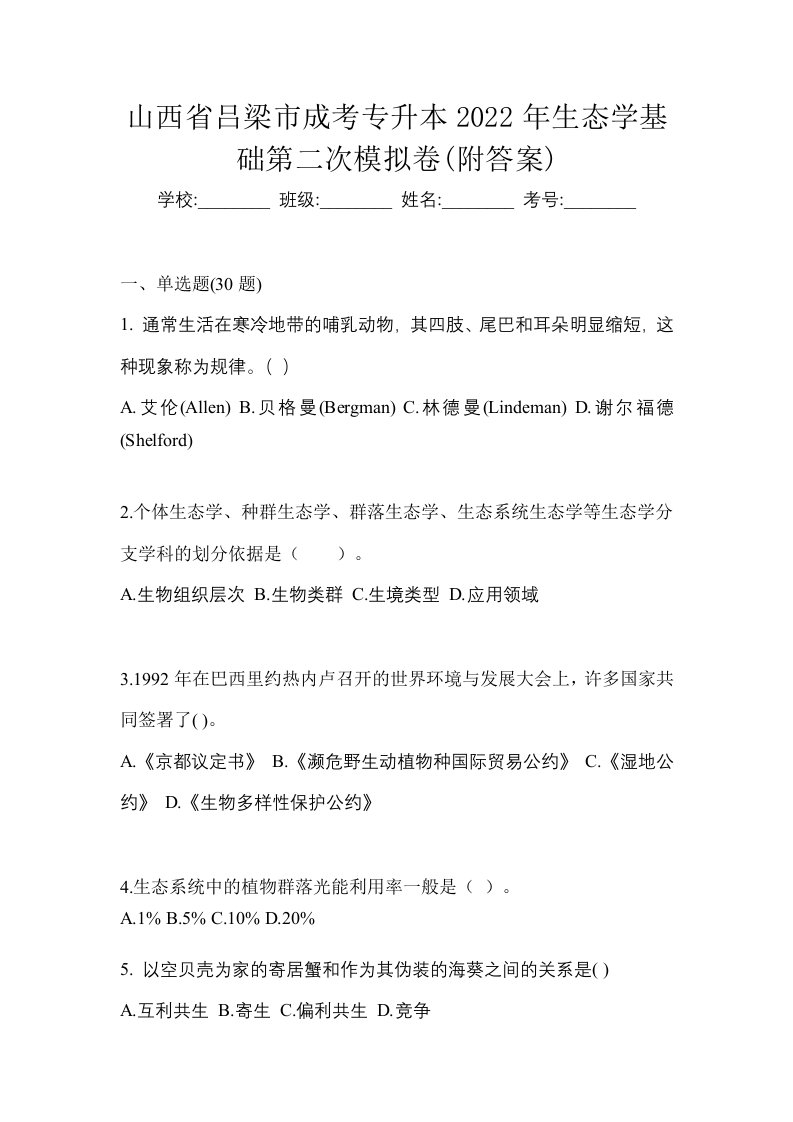 山西省吕梁市成考专升本2022年生态学基础第二次模拟卷(附答案)

学校:________ 班级:________ 姓名:________ 考号:________

一、单选题(30 题)

1. 通常生活在寒冷地带的哺乳动物，其四肢、尾巴和耳朵明显缩短，这种现象称为规律。( )

A. 艾伦(Allen) B. 贝格曼(Bergman) C. 林德曼(Lindeman) D. 谢尔福德(Shelford)

2.个体生态学、种群生态学、群落生态学、生态系统生态学等生态学分支学科的划分依据是（　　）。

A.生物组织层次 B.生物类群 C.生境类型 D.应用领域

3.1992 年在巴西里约热内卢召开的世界环境与发展大会上，许多国家共同签署了( )。

A.《京都议定书》 B.《濒危野生动植物种国际贸易公约》 C.《湿地公约》 D.《生物多样性保护公约》

4.生态系统中的植物群落光能利用率一般是（ ）。

A.1% B.5% C.10% D.20%

5. 以空贝壳为家的寄居蟹和作为其伪装的海葵之间的关系是( )

A.互利共生 B.寄生 C.偏利共生 D.竞争